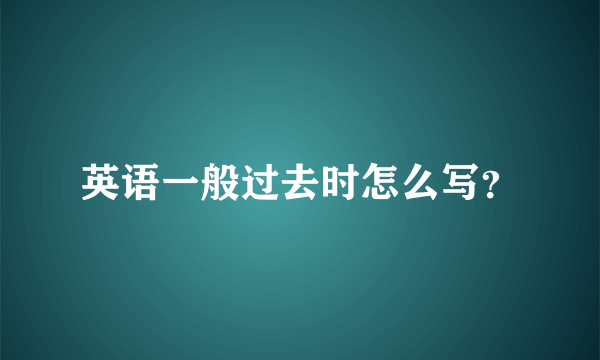 英语一般过去时怎么写?